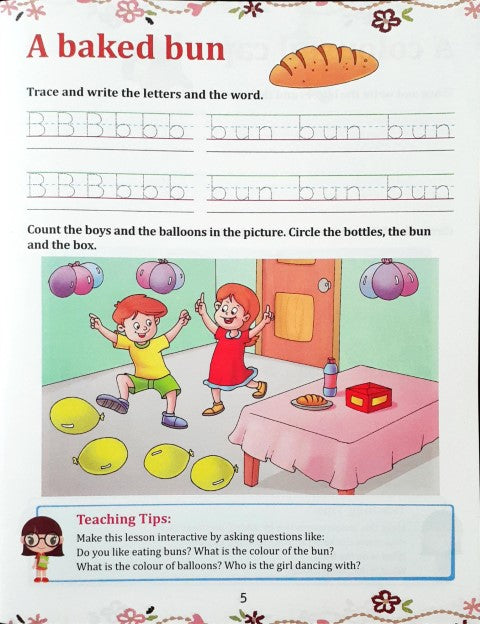 A baked bun

Trace and write the letters and the word.

B B B b b b bun bun bun

B B B b b b bun bun bun

Count the boys and the balloons in the picture. Circle the bottles, the bun and the box.

Teaching Tips:
Make this lesson interactive by asking questions like:
Do you like eating buns? What is the colour of the bun?
What is the colour of balloons? Who is the girl dancing with?

5